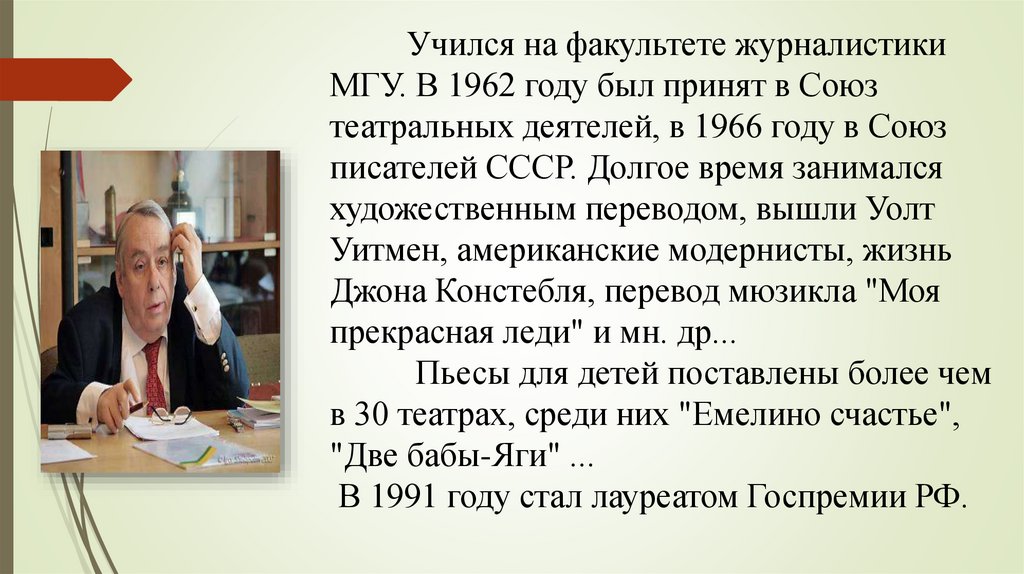 Учился на факультете журналистики МГУ. В 1962 году был принят в Союз театральных деятелей, в 1966 году в Союз писателей СССР. Долгое время занимался художественным переводом, вышли Уолт Уитмен, американские модернисты, жизнь Джона Констебля, перевод мюзикла "Моя прекрасная леди" и мн. др...

Пьесы для детей поставлены более чем в 30 театрах, среди них "Емелино счастье", "Две бабы-Яги" ...

В 1991 году стал лауреатом Госпремии РФ.